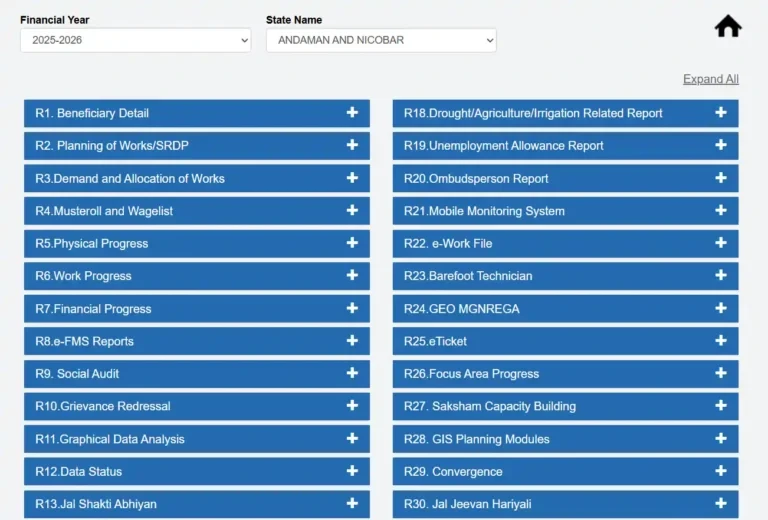 Financial Year
2025-2026

State Name
ANDAMAN AND NICOBAR

Expand All

R1. Beneficiary Detail +
R2. Planning of Works/SRDP +
R3.Demand and Allocation of Works +
R4.Musteroll and Wagelist +
R5.Physical Progress +
R6.Work Progress +
R7.Financial Progress +
R8.e-FMS Reports +
R9. Social Audit +
R10.Grievance Redressal +
R11.Graphical Data Analysis +
R12.Data Status +
R13.Jal Shakti Abhiyan +

R18.Drought/Agriculture/Irrigation Related Report +
R19.Unemployment Allowance Report +
R20.Ombudsperson Report +
R21.Mobile Monitoring System +
R22. e-Work File +
R23.Barefoot Technician +
R24.GEO MGNREGA +
R25.eTicket +
R26.Focus Area Progress +
R27. Saksham Capacity Building +
R28. GIS Planning Modules +
R29. Convergence +
R30. Jal Jeevan Hariyali +